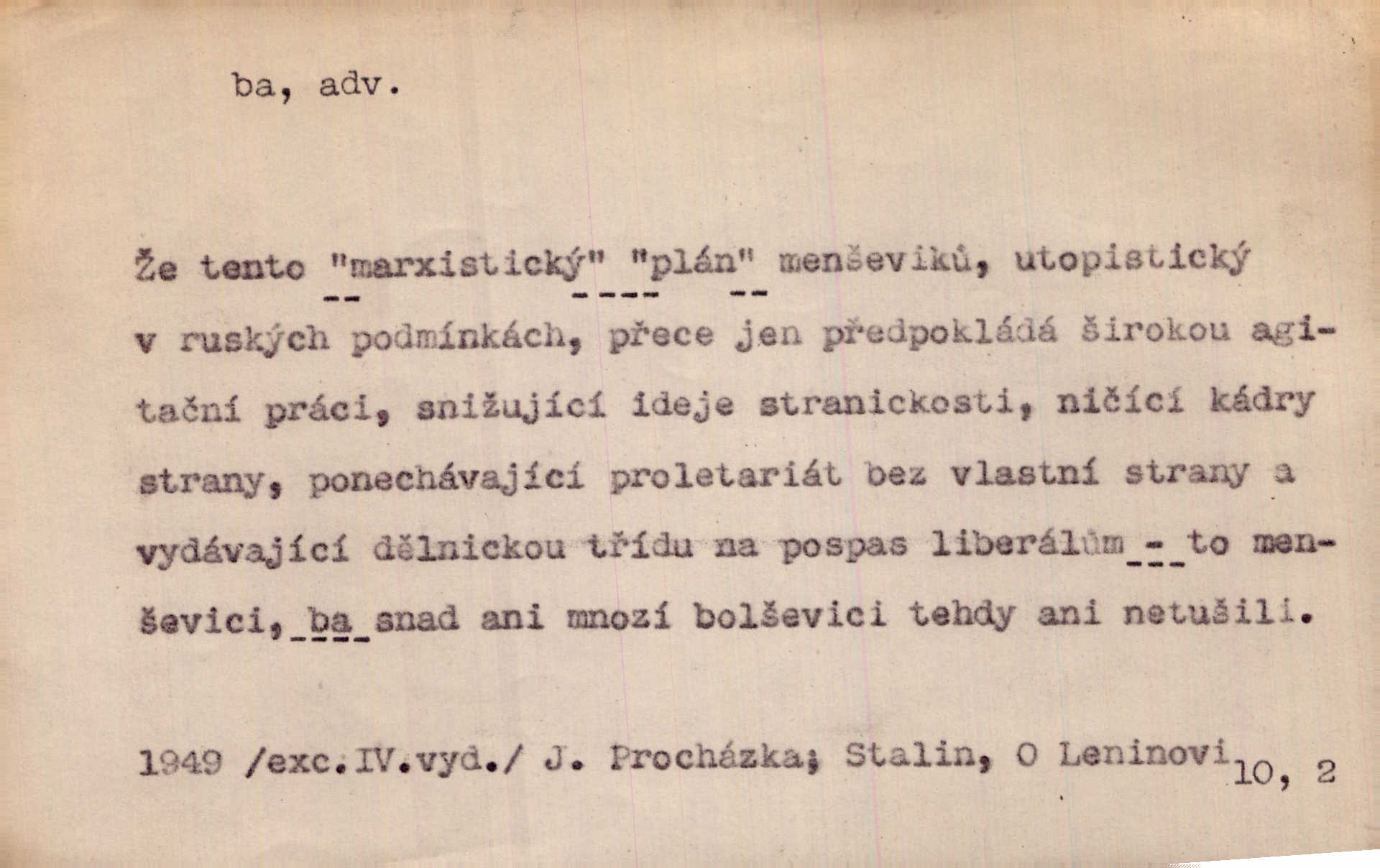 ba, adv.

Že tento "marxistický" "plán" menševiků, utopistický v ruských podmínkách, přece jen předpokládá širokou agitační práci, snižující ideje stranickosti, ničící kádry strany, ponechávající proletariát bez vlastní strany a vydávající dělnickou třídu na pospas liberálům - to menševici, ba snad ani mnozí bolševici tehdy ani netušili.

1949 /exc.IV.vyd./ J. Procházka; Stalin, O Leninovi 10, 2